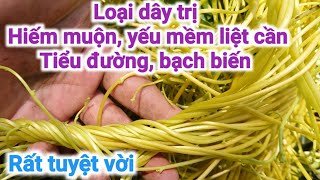 Loại dây trị
Hiếm muộn, yếu mềm liệt cần
Tiểu đường, bạch biến

Rất tuyệt vời